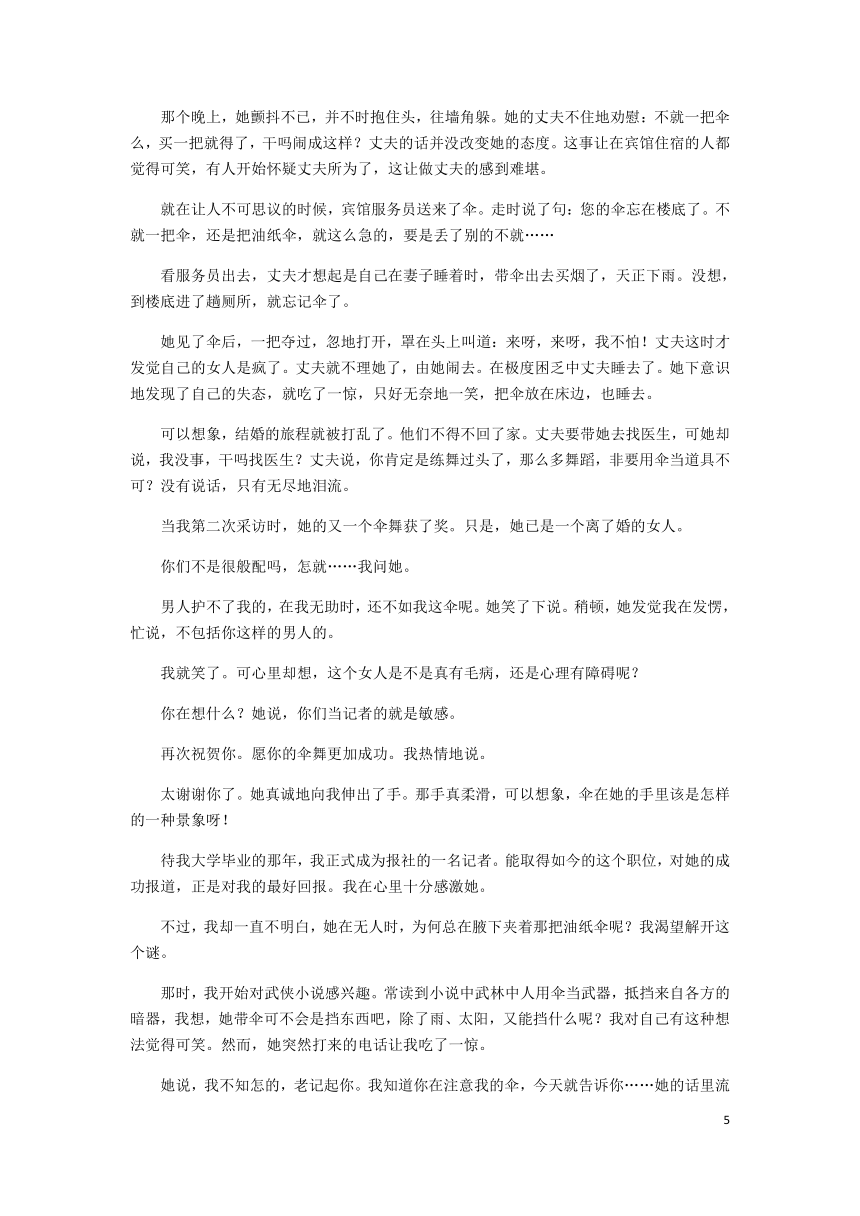 那个晚上，她颤抖不已，并不时抱住头，往墙角躲。她的丈夫不住地劝慰：不就一把伞么，买一把就得了，干吗闹成这样？丈夫的话并没改变她的态度。这事让在宾馆住宿的人都觉得可笑，有人开始怀疑丈夫所为了，这让做丈夫的感到难堪。

就在让人不可思议的时候，宾馆服务员送来了伞。走时说了句：您的伞忘在楼底了。不就一把伞，还是把油纸伞，就这么急的，要是丢了别的不就……

看服务员出去，丈夫才想起是自己在妻子睡着时，带伞出去买烟了，天正下雨。没想，到楼底进了趟厕所，就忘记伞了。

她见了伞后，一把夺过，忽地打开，罩在头上叫道：来呀，来呀，我不怕！丈夫这时才发觉自己的女人是疯了。丈夫就不理她了，由她闹去。在极度困乏中丈夫睡去了。她下意识地发现了自己的失态，就吃了一惊，只好无奈地一笑，把伞放在床边，也睡去。

可以想象，结婚的旅程就被打乱了。他们不得不回了家。丈夫要带她去找医生，可她却说，我没事，干吗找医生？丈夫说，你肯定是练舞过头了，那么多舞蹈，非要用伞当道具不可？没有说话，只有无尽地泪流。

当我第二次采访时，她的又一个伞舞获了奖。只是，她已是一个离了婚的女人。

你们不是很般配吗，怎就……我问她。

男人护不了我的，在我无助时，还不如我这伞呢。她笑了下说。稍顿，她发觉我在发愣，忙说，不包括你这样的男人的。

我就笑了。可心里却想，这个女人是不是真有毛病，还是心理有障碍呢？

你在想什么？她说，你们当记者的就是敏感。

再次祝贺你。愿你的伞舞更加成功。我热情地说。

太谢谢你了。她真诚地向我伸出了手。那手真柔滑，可以想象，伞在她的手里该是怎样的一种景象呀！

待我大学毕业的那年，我正式成为报社的一名记者。能取得如今的这个职位，对她的成功报道，正是对我的最好回报。我在心里十分感激她。

不过，我却一直不明白，她在无人时，为何总在腋下夹着那把油纸伞呢？我渴望解开这个谜。

那时，我开始对武侠小说感兴趣。常读到小说中武林中人用伞当武器，抵挡来自各方的暗器，我想，她带伞可不会是挡东西吧，除了雨、太阳，又能挡什么呢？我对自己有这种想法觉得可笑。然而，她突然打来的电话让我吃了一惊。

她说，我不知怎的，老记起你。我知道你在注意我的伞，今天就告诉你……她的话里流

5